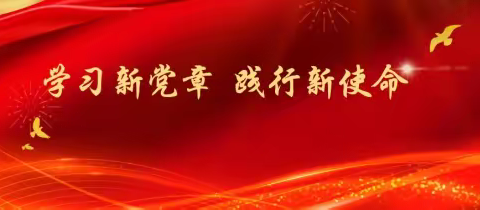 学习新党章 践行新使命